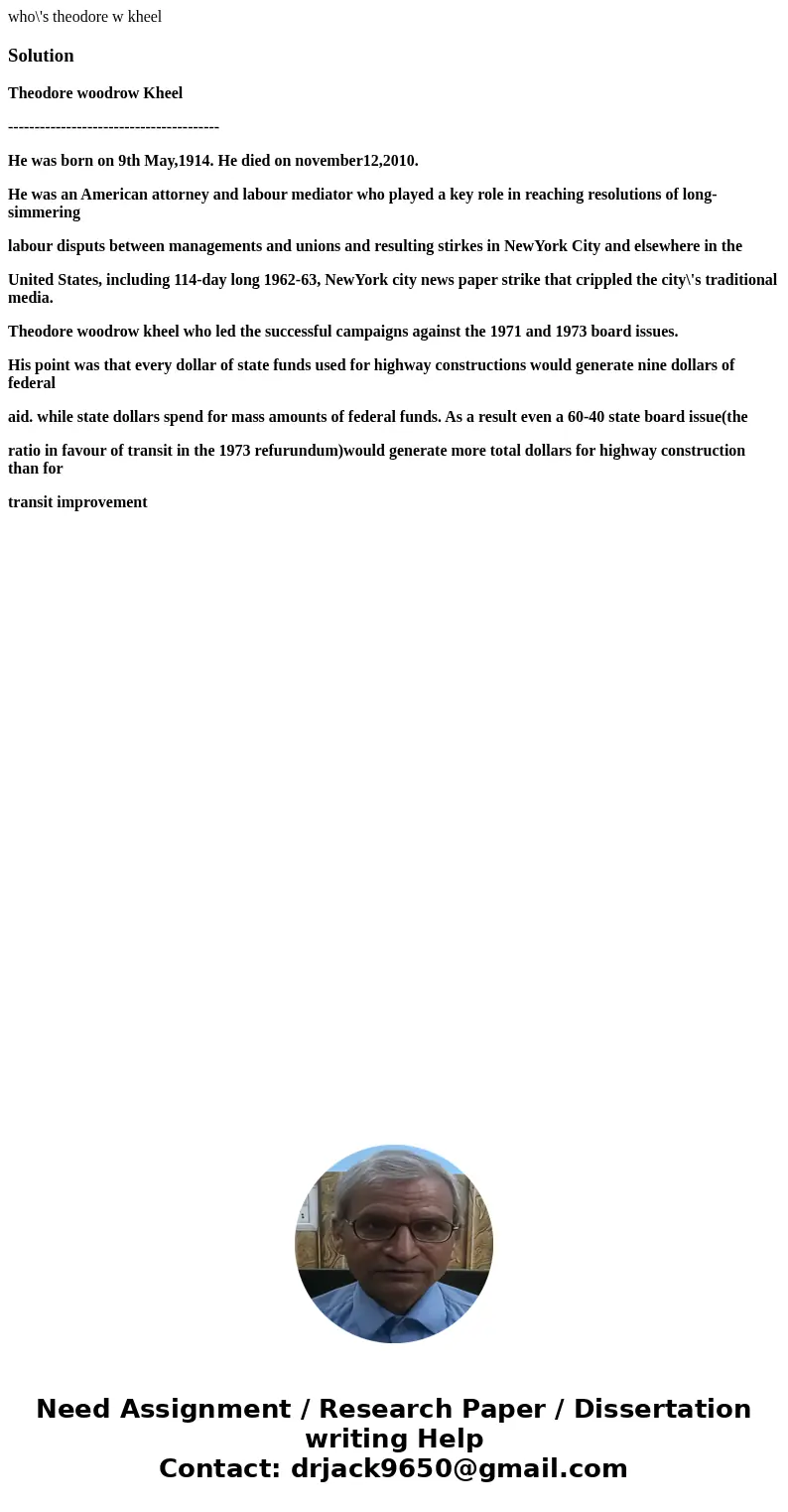 who\'s theodore w kheel

Solution

Theodore woodrow Kheel

----------------------------------------

He was born on 9th May,1914. He died on november12,2010.

He was an American attorney and labour mediator who played a key role in reaching resolutions of long-simmering

labour disputs between managements and unions and resulting stirkes in NewYork City and elsewhere in the

United States, including 114-day long 1962-63, NewYork city news paper strike that crippled the city\'s traditional media.

Theodore woodrow kheel who led the successful campaigns against the 1971 and 1973 board issues.

His point was that every dollar of state funds used for highway constructions would generate nine dollars of federal

aid. while state dollars spend for mass amounts of federal funds. As a result even a 60-40 state board issue(the

ratio in favour of transit in the 1973 refurundum)would generate more total dollars for highway construction than for

transit improvement

Need Assignment / Research Paper / Dissertation writing Help
Contact: drjack9650@gmail.com